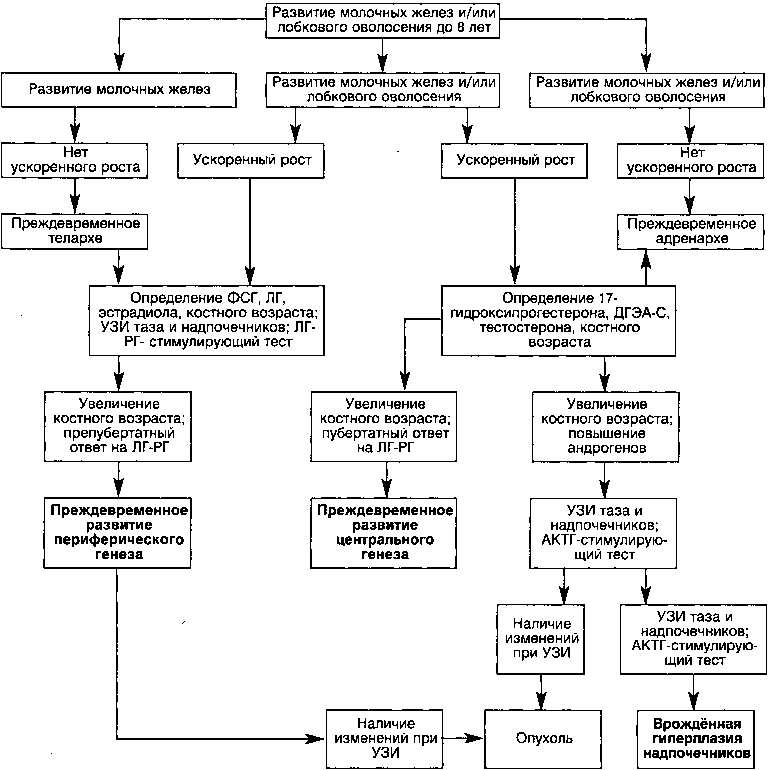 Развитие молочных желез и/или лобкового оволосения до 8 лет

Развитие молочных желез

Развитие молочных желез и/или лобкового оволосения

Развитие молочных желез и/или лобкового оволосения

Нет ускоренного роста

Ускоренный рост

Ускоренный рост

Нет ускоренного роста

Преждевременное телархе

Преждевременное адренархе

Определение ФСГ, ЛГ, эстрадиола, костного возраста; УЗИ таза и надпочечников; ЛГ-РГ- стимулирующий тест

Определение 17-гидроксипрогестерона, ДГЭА-С, тестостерона, костного возраста

Увеличение костного возраста; препубертатный ответ на ЛГ-РГ

Увеличение костного возраста; пубертатный ответ на ЛГ-РГ

Увеличение костного возраста; повышение андрогенов

Преждевременное развитие периферического генеза

Преждевременное развитие центрального генеза

УЗИ таза и надпочечников; АКТГ-стимулирующий тест

Наличие изменений при УЗИ

УЗИ таза и надпочечников; АКТГ-стимулирующий тест

Наличие изменений при УЗИ

Опухоль

Врождённая гиперплазия надпочечников